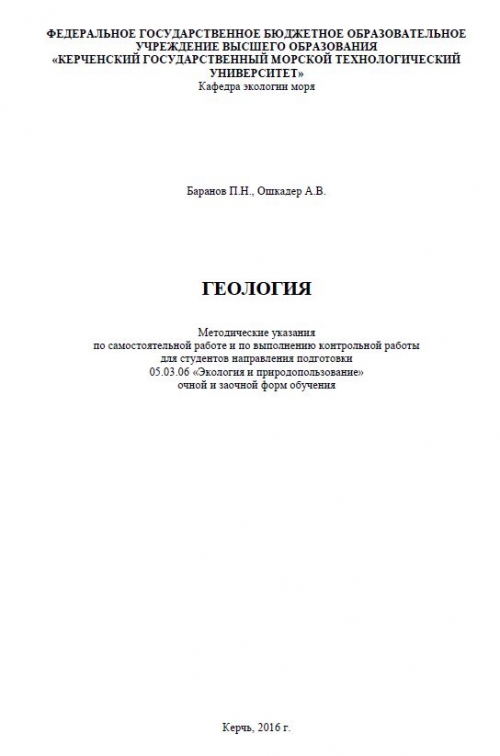 ФЕДЕРАЛЬНОЕ ГОСУДАРСТВЕННОЕ БЮДЖЕТНОЕ ОБРАЗОВАТЕЛЬНОЕ УЧРЕЖДЕНИЕ ВЫСШЕГО ОБРАЗОВАНИЯ
«КЕРЧЕНСКИЙ ГОСУДАРСТВЕННЫЙ МОРСКОЙ ТЕХНОЛОГИЧЕСКИЙ УНИВЕРСИТЕТ»
Кафедра экологии моря

Баранов П.Н., Ошкадер А.В.

ГЕОЛОГИЯ

Методические указания
по самостоятельной работе и по выполнению контрольной работы
для студентов направления подготовки
05.03.06 «Экология и природопользование»
очной и заочной форм обучения

Керчь, 2016 г.